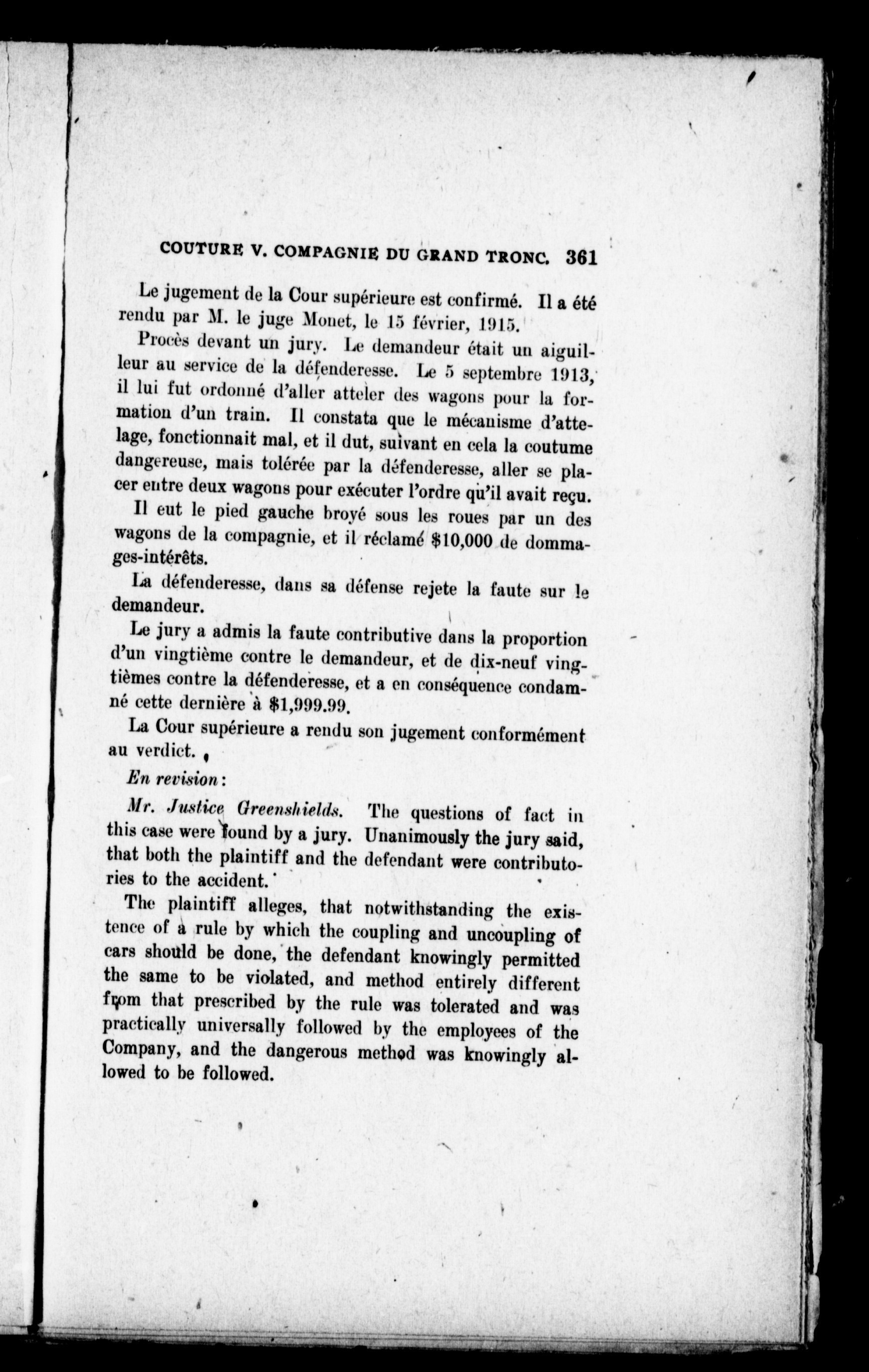 COUTURE V. COMPAGNIE DU GRAND TRONC. 361

Le jugement de la Cour supérieure est confirmé. Il a été rendu par M. le juge Monet, le 15 février, 1915.

Procès devant un jury. Le demandeur était un aiguilleur au service de la défenderesse. Le 5 septembre 1913, il lui fut ordonné d'aller atteler des wagons pour la formation d'un train. Il constata que le mécanisme d'attelage, fonctionnait mal, et il dut, suivant en cela la coutume dangereuse, mais tolérée par la défenderesse, aller se placer entre deux wagons pour exécuter l'ordre qu'il avait reçu.

Il eut le pied gauche broyé sous les roues par un des wagons de la compagnie, et il réclamé $10,000 de dommages-intérêts.

La défenderesse, dans sa défense rejete la faute sur le demandeur.

Le jury a admis la faute contributive dans la proportion d'un vingtième contre le demandeur, et de dix-neuf vingtièmes contre la défenderesse, et a en conséquence condamné cette dernière à $1,999.99.

La Cour supérieure a rendu son jugement conformément au verdict.

En revision:

Mr. Justice Greenshields. The questions of fact in this case were found by a jury. Unanimously the jury said, that both the plaintiff and the defendant were contributories to the accident.

The plaintiff alleges, that notwithstanding the existence of a rule by which the coupling and uncoupling of cars should be done, the defendant knowingly permitted the same to be violated, and method entirely different from that prescribed by the rule was tolerated and was practically universally followed by the employees of the Company, and the dangerous method was knowingly allowed to be followed.